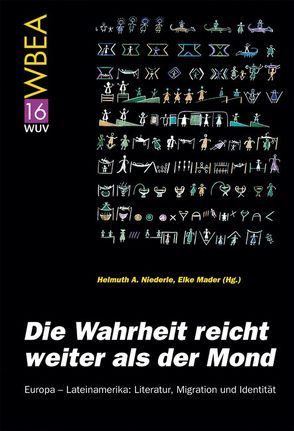 WBEA

16

WUV

Helmuth A. Niederle, Elke Mader (Hg.)

Die Wahrheit reicht weiter als der Mond

Europa – Lateinamerika: Literatur, Migration und Identität